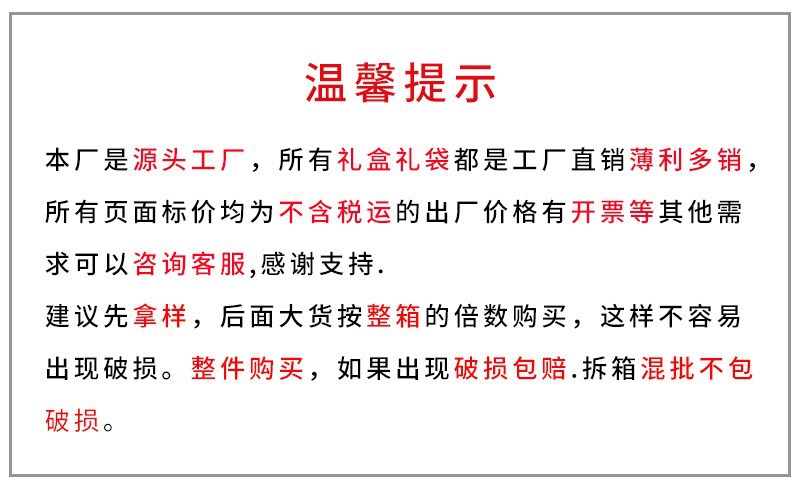 温馨提示

本厂是源头工厂，所有礼盒礼袋都是工厂直销薄利多销，所有页面标价均为不含税运的出厂价格有开票等其他需求可以咨询客服,感谢支持.

建议先拿样，后面大货按整箱的倍数购买，这样不容易出现破损。整件购买，如果出现破损包赔.拆箱混批不包破损。